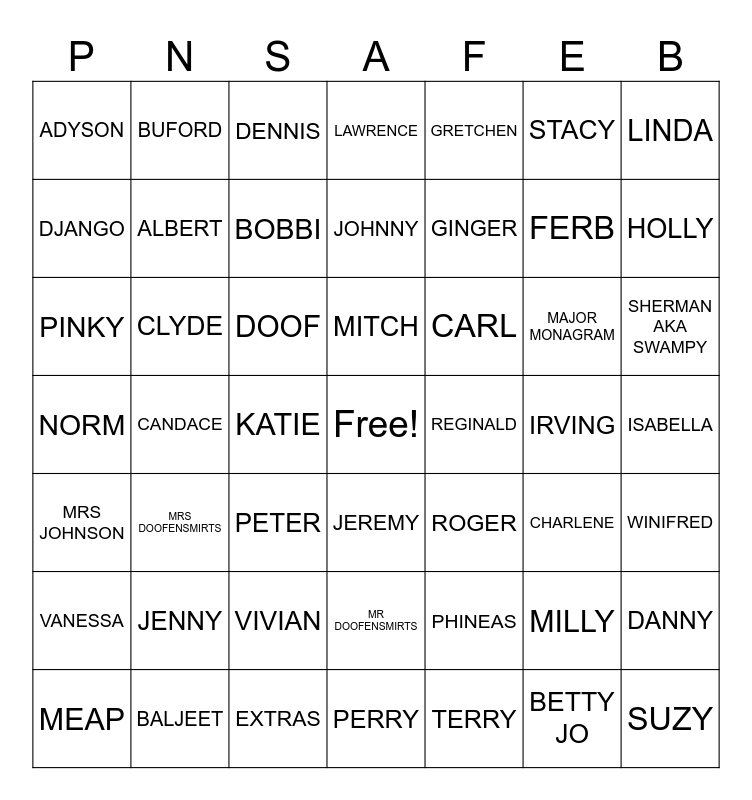 | P | N | S | A | F | E | B |
|---|---|---|---|---|---|---|
| ADYSON | BUFORD | DENNIS | LAWRENCE | GRETCHEN | STACY | LINDA |
| DJANGO | ALBERT | BOBBI | JOHNNY | GINGER | FERB | HOLLY |
| PINKY | CLYDE | DOOF | MITCH | CARL | MAJOR MONAGRAM | SHERMAN AKA SWAMPY |
| NORM | CANDACE | KATIE | Free! | REGINALD | IRVING | ISABELLA |
| MRS JOHNSON | MRS DOOFENSMIRTS | PETER | JEREMY | ROGER | CHARLENE | WINIFRED |
| VANESSA | JENNY | VIVIAN | MR DOOFENSMIRTS | PHINEAS | MILLY | DANNY |
| MEAP | BALJEET | EXTRAS | PERRY | TERRY | BETTY JO | SUZY |